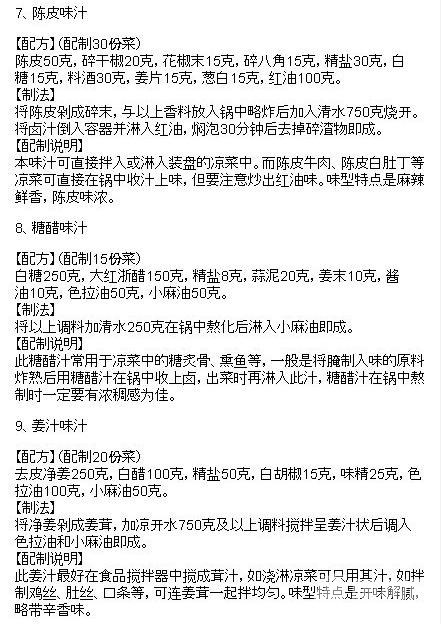 7、陈皮味汁

【配方】(配制30份菜)
陈皮50克，碎干椒20克，花椒末15克，碎八角15克，精盐30克，白糖15克，料酒30克，姜片15克，葱白15克，红油100克。
【制法】
将陈皮剁成碎末，与以上香料放入锅中略炸后加入清水750克烧开。将卤汁倒入容器并淋入红油，焖泡30分钟后去掉碎渣物即成。
【配制说明】
本味汁可直接拌入或淋入装盘的凉菜中。而陈皮牛肉、陈皮白肚丁等凉菜可直接在锅中收汁上味，但要注意炒出红油味。味型特点是麻辣鲜香，陈皮味浓。

8、糖醋味汁

【配方】(配制15份菜)
白糖250克，大红浙醋150克，精盐8克，蒜泥20克，姜末10克，酱油10克，色拉油50克，小麻油50克。
【制法】
将以上调料加清水250克在锅中熬化后淋入小麻油即成。
【配制说明】
此糖醋汁常用于凉菜中的糖炙骨、熏鱼等，一般是将腌制入味的原料炸熟后用糖醋汁在锅中收上卤，出菜时再淋入此汁，糖醋汁在锅中熬制时一定要有浓稠感为佳。

9、姜汁味汁

【配方】(配制20份菜)
去皮净姜250克，白醋100克，精盐50克，白胡椒15克，味精25克，色拉油100克，小麻油50克。
【制法】
将净姜剁成姜茸，加凉开水750克及以上调料搅拌呈姜汁状后调入色拉油和小麻油即成。
【配制说明】
此姜汁最好在食品搅拌器中搅成茸汁，如浇淋凉菜可只用其汁，如拌制鸡丝、肚丝、口条等，可连姜茸一起拌均匀。味型特点是开味解腻，略带辛香味。